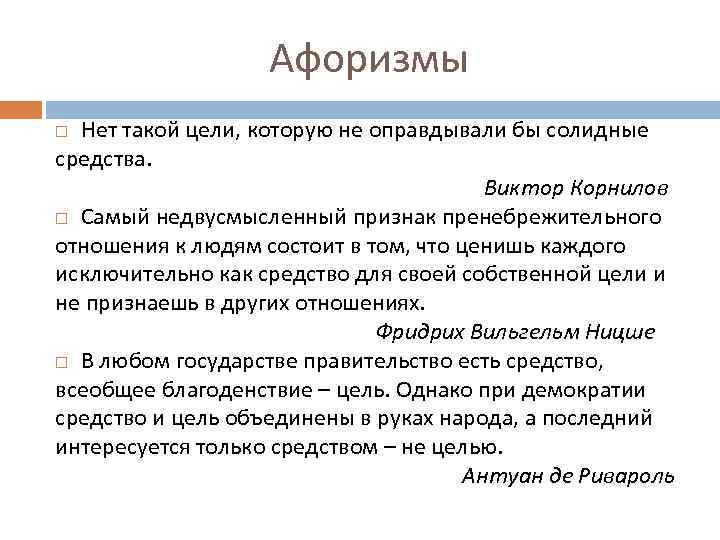 Афоризмы

□ Нет такой цели, которую не оправдывали бы солидные средства.

Виктор Корнилов

□ Самый недвусмысленный признак пренебрежительного отношения к людям состоит в том, что ценишь каждого исключительно как средство для своей собственной цели и не признаешь в других отношениях.

Фридрих Вильгельм Ницше

□ В любом государстве правительство есть средство, всеобщее благоденствие – цель. Однако при демократии средство и цель объединены в руках народа, а последний интересуется только средством – не целью.

Антуан де Ривароль